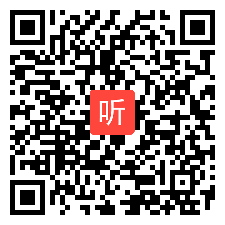 听